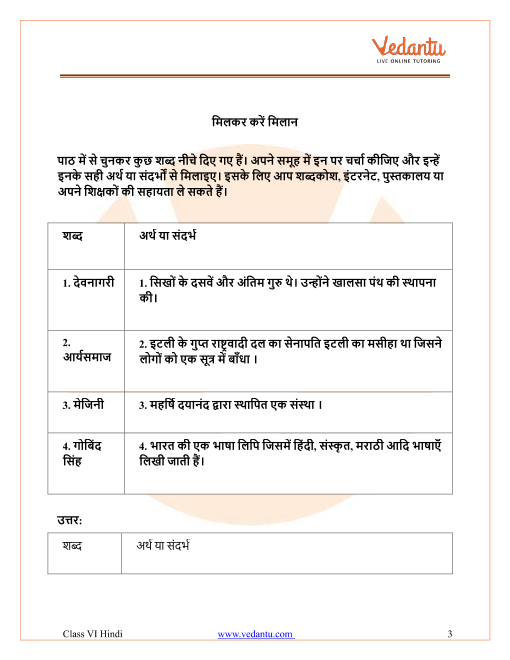 Vedantu
LIVE ONLINE TUTORING

मिलकर करें मिलान

पाठ में से चुनकर कुछ शब्द नीचे दिए गए हैं। अपने समूह में इन पर चर्चा कीजिए और इन्हें इनके सही अर्थ या संदर्भों से मिलाइए। इसके लिए आप शब्दकोश, इंटरनेट, पुस्तकालय या अपने शिक्षकों की सहायता ले सकते हैं।

| शब्द | अर्थ या संदर्भ |
|---|---|
| 1. देवनागरी | 1. सिखों के दसवें और अंतिम गुरु थे। उन्होंने खालसा पंथ की स्थापना की। |
| 2. आर्यसमाज | 2. इटली के गुप्त राष्ट्रवादी दल का सेनापति इटली का मसीहा था जिसने लोगों को एक सूत्र में बाँधा । |
| 3. मेजिनी | 3. महर्षि दयानंद द्वारा स्थापित एक संस्था । |
| 4. गोबिंद सिंह | 4. भारत की एक भाषा लिपि जिसमें हिंदी, संस्कृत, मराठी आदि भाषाएँ लिखी जाती हैं। |

उत्तर:

| शब्द | अर्थ या संदर्भ |
|---|---|

Class VI Hindi www.vedantu.com 3